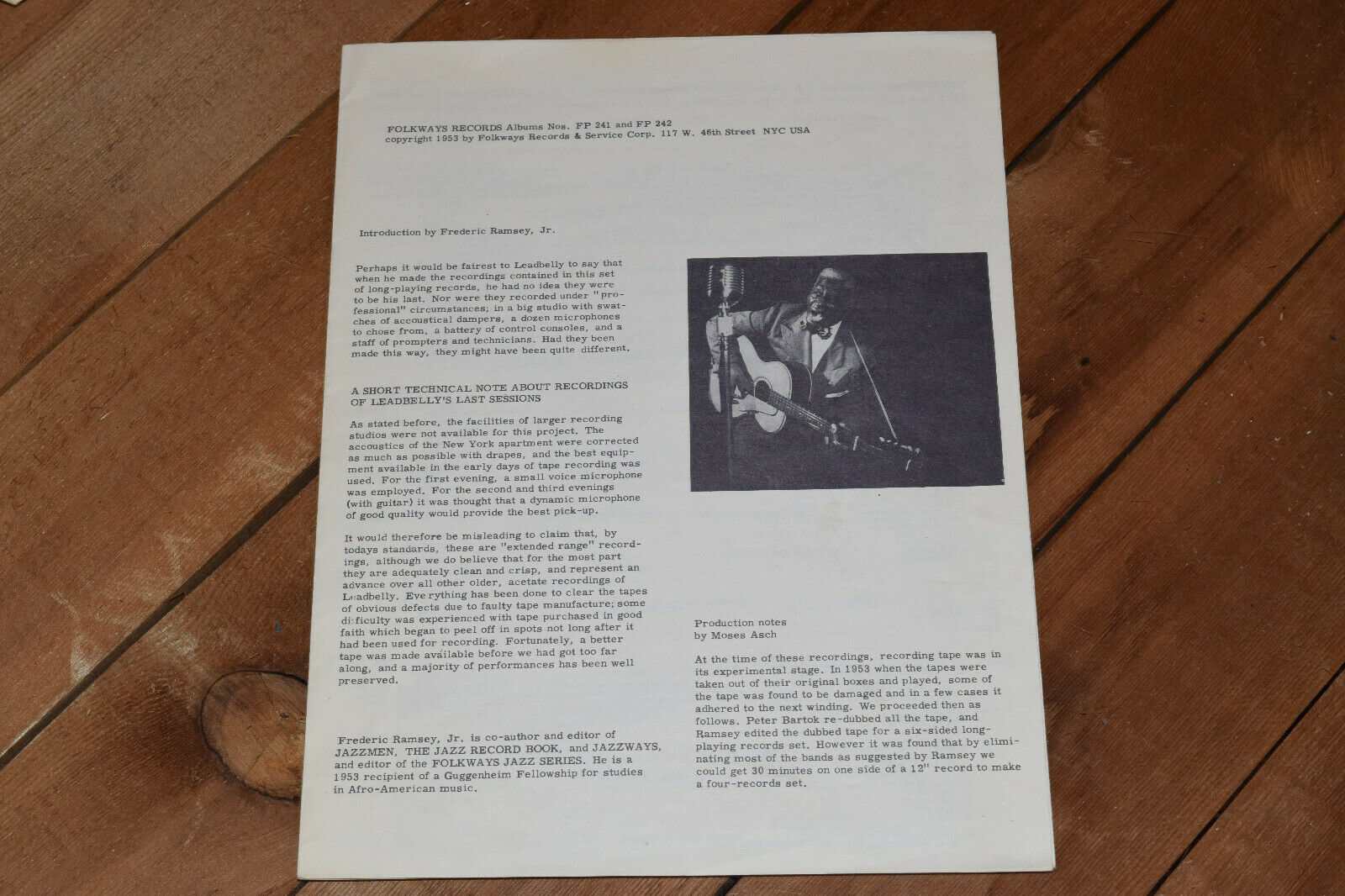 FOLKWAYS RECORDS Albums Nos. FP 241 and FP 242
copyright 1953 by Folkways Records & Service Corp. 117 W. 46th Street NYC USA

Introduction by Frederic Ramsey, Jr.

Perhaps it would be fairest to Leadbelly to say that when he made the recordings contained in this set of long-playing records, he had no idea they were to be his last. Nor were they recorded under "professional" circumstances; in a big studio with swatches of accoustical dampers, a dozen microphones to chose from, a battery of control consoles, and a staff of prompters and technicians. Had they been made this way, they might have been quite different.

A SHORT TECHNICAL NOTE ABOUT RECORDINGS OF LEADBELLY'S LAST SESSIONS

As stated before, the facilities of larger recording studios were not available for this project. The accoustics of the New York apartment were corrected as much as possible with drapes, and the best equipment available in the early days of tape recording was used. For the first evening, a small voice microphone was employed. For the second and third evenings (with guitar) it was thought that a dynamic microphone of good quality would provide the best pick-up.

It would therefore be misleading to claim that, by todays standards, these are "extended range" recordings, although we do believe that for the most part they are adequately clean and crisp, and represent an advance over all other older, acetate recordings of Leadbelly. Everything has been done to clear the tapes of obvious defects due to faulty tape manufacture; some difficulty was experienced with tape purchased in good faith which began to peel off in spots not long after it had been used for recording. Fortunately, a better tape was made available before we had got too far along, and a majority of performances has been well preserved.

Frederic Ramsey, Jr. is co-author and editor of JAZZMEN, THE JAZZ RECORD BOOK, and JAZZWAYS, and editor of the FOLKWAYS JAZZ SERIES. He is a 1953 recipient of a Guggenheim Fellowship for studies in Afro-American music.

Production notes
by Moses Asch

At the time of these recordings, recording tape was in its experimental stage. In 1953 when the tapes were taken out of their original boxes and played, some of the tape was found to be damaged and in a few cases it adhered to the next winding. We proceeded then as follows. Peter Bartok re-dubbed all the tape, and Ramsey edited the dubbed tape for a six-sided long-playing records set. However it was found that by eliminating most of the bands as suggested by Ramsey we could get 30 minutes on one side of a 12" record to make a four-records set.